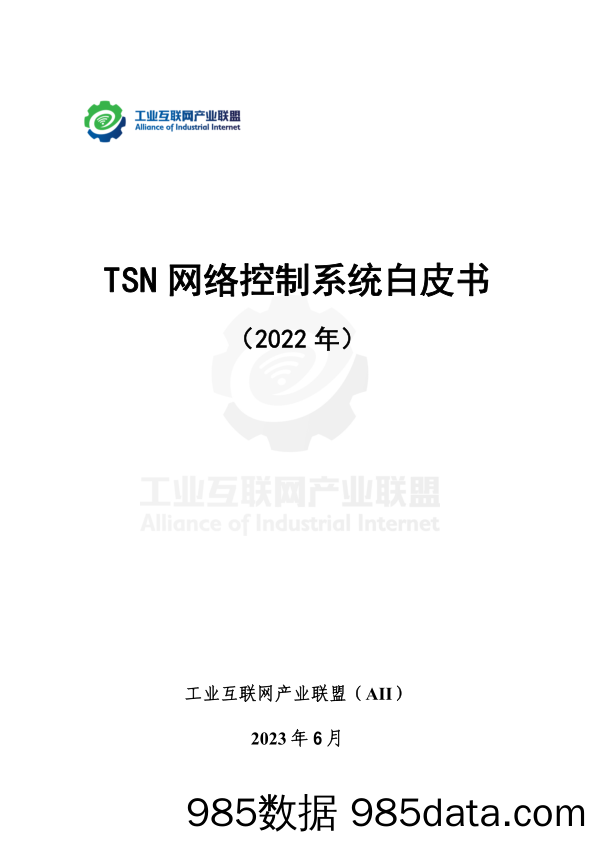 工业互联网产业联盟
Alliance of Industrial Internet

TSN 网络控制系统白皮书

（2022 年）

工业互联网产业联盟
Alliance of Industrial Internet

工业互联网产业联盟（AII）

2023 年 6 月

985数据 985data.com